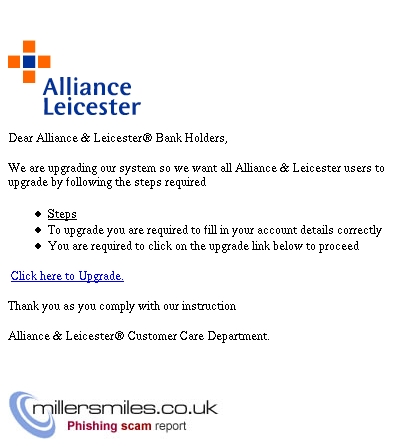 Alliance
Leicester

Dear Alliance & Leicester® Bank Holders,

We are upgrading our system so we want all Alliance & Leicester users to upgrade by following the steps required

- Steps
- To upgrade you are required to fill in your account details correctly
- You are required to click on the upgrade link below to proceed

Click here to Upgrade.

Thank you as you comply with our instruction

Alliance & Leicester® Customer Care Department.

millersmiles.co.uk
Phishing scam report